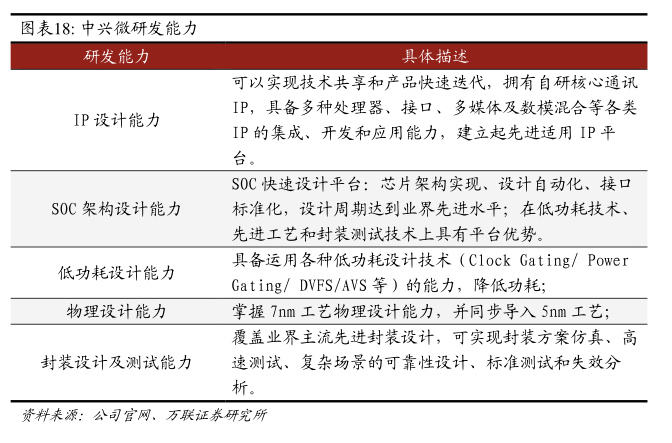 图表18: 中兴微研发能力

| 研发能力 | 具体描述 |
|---|---|
| IP 设计能力 | 可以实现技术共享和产品快速迭代，拥有自研核心通讯 IP，具备多种处理器、接口、多媒体及数模混合等各类 IP 的集成、开发和应用能力，建立起先进适用 IP 平台。 |
| SOC 架构设计能力 | SOC 快速设计平台：芯片架构实现、设计自动化、接口标准化，设计周期达到业界先进水平；在低功耗技术、先进工艺和封装测试技术上具有平台优势。 |
| 低功耗设计能力 | 具备运用各种低功耗设计技术（Clock Gating/ Power Gating/ DVFS/AVS 等）的能力，降低功耗; |
| 物理设计能力 | 掌握 7nm 工艺物理设计能力，并同步导入 5nm 工艺; |
| 封装设计及测试能力 | 覆盖业界主流先进封装设计，可实现封装方案仿真、高速测试、复杂场景的可靠性设计、标准测试和失效分析。 |

资料来源：公司官网、万联证券研究所